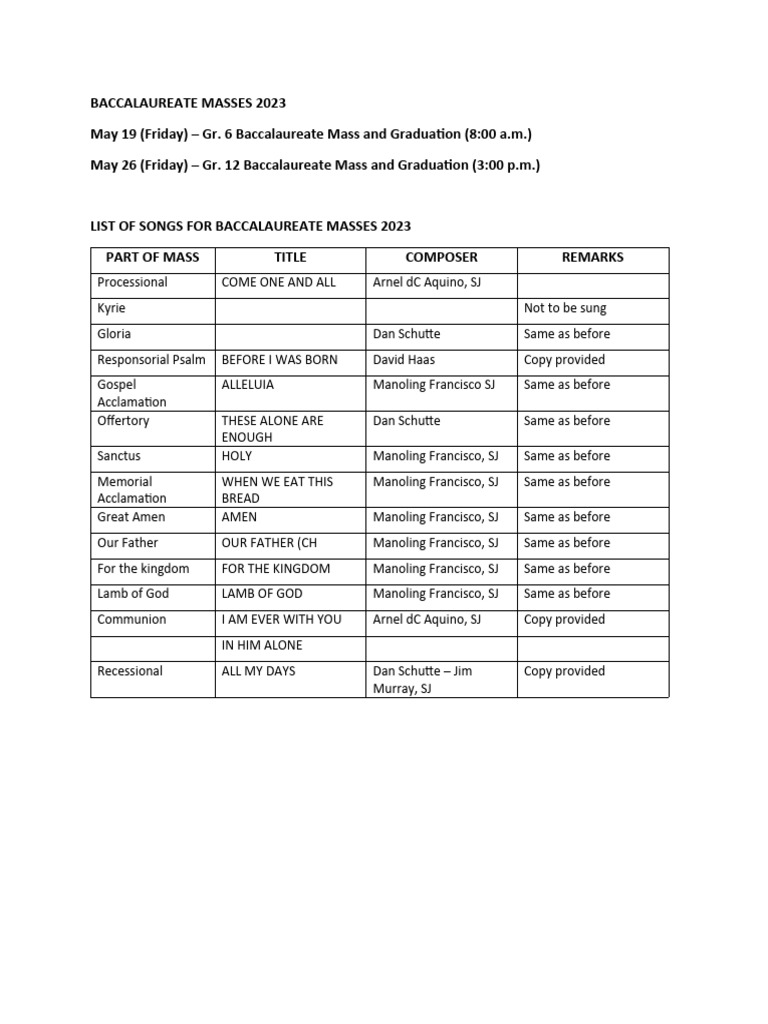 BACCALAUREATE MASSES 2023

May 19 (Friday) – Gr. 6 Baccalaureate Mass and Graduation (8:00 a.m.)

May 26 (Friday) – Gr. 12 Baccalaureate Mass and Graduation (3:00 p.m.)

LIST OF SONGS FOR BACCALAUREATE MASSES 2023

| PART OF MASS | TITLE | COMPOSER | REMARKS |
|---|---|---|---|
| Processional | COME ONE AND ALL | Arnel dC Aquino, SJ | |
| Kyrie | | | Not to be sung |
| Gloria | | Dan Schutte | Same as before |
| Responsorial Psalm | BEFORE I WAS BORN | David Haas | Copy provided |
| Gospel Acclamation | ALLELUIA | Manoling Francisco SJ | Same as before |
| Offertory | THESE ALONE ARE ENOUGH | Dan Schutte | Same as before |
| Sanctus | HOLY | Manoling Francisco, SJ | Same as before |
| Memorial Acclamation | WHEN WE EAT THIS BREAD | Manoling Francisco, SJ | Same as before |
| Great Amen | AMEN | Manoling Francisco, SJ | Same as before |
| Our Father | OUR FATHER (CH | Manoling Francisco, SJ | Same as before |
| For the kingdom | FOR THE KINGDOM | Manoling Francisco, SJ | Same as before |
| Lamb of God | LAMB OF GOD | Manoling Francisco, SJ | Same as before |
| Communion | I AM EVER WITH YOU | Arnel dC Aquino, SJ | Copy provided |
| | IN HIM ALONE | | |
| Recessional | ALL MY DAYS | Dan Schutte – Jim Murray, SJ | Copy provided |